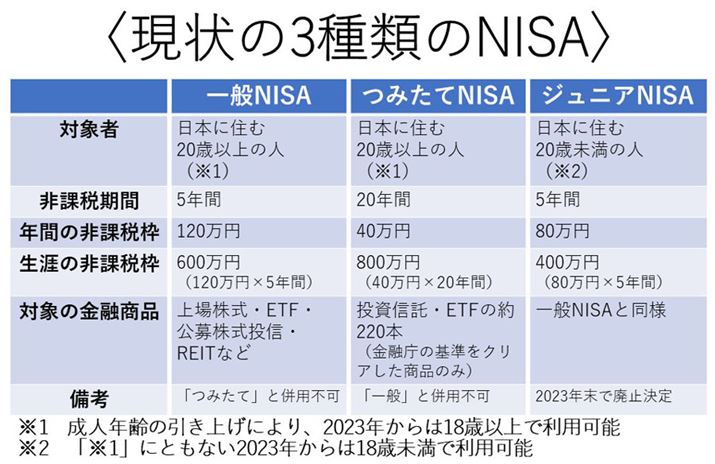 〈現状の3種類のNISA〉

|  | 一般NISA | つみたてNISA | ジュニアNISA |
|---|---|---|---|
| 対象者 | 日本に住む20歳以上の人（※1） | 日本に住む20歳以上の人（※1） | 日本に住む20歳未満の人（※2） |
| 非課税期間 | 5年間 | 20年間 | 5年間 |
| 年間の非課税枠 | 120万円 | 40万円 | 80万円 |
| 生涯の非課税枠 | 600万円（120万円×5年間） | 800万円（40万円×20年間） | 400万円（80万円×5年間） |
| 対象の金融商品 | 上場株式・ETF・公募株式投信・REITなど | 投資信託・ETFの約220本（金融庁の基準をクリアした商品のみ） | 一般NISAと同様 |
| 備考 | 「つみたて」と併用不可 | 「一般」と併用不可 | 2023年末で廃止決定 |

※1 成人年齢の引き上げにより、2023年からは18歳以上で利用可能
※2 「※1」にともない2023年からは18歳未満で利用可能